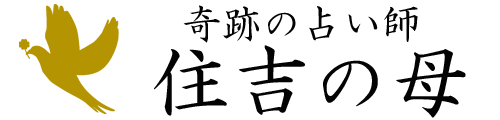 奇跡の占い師
住吉の母